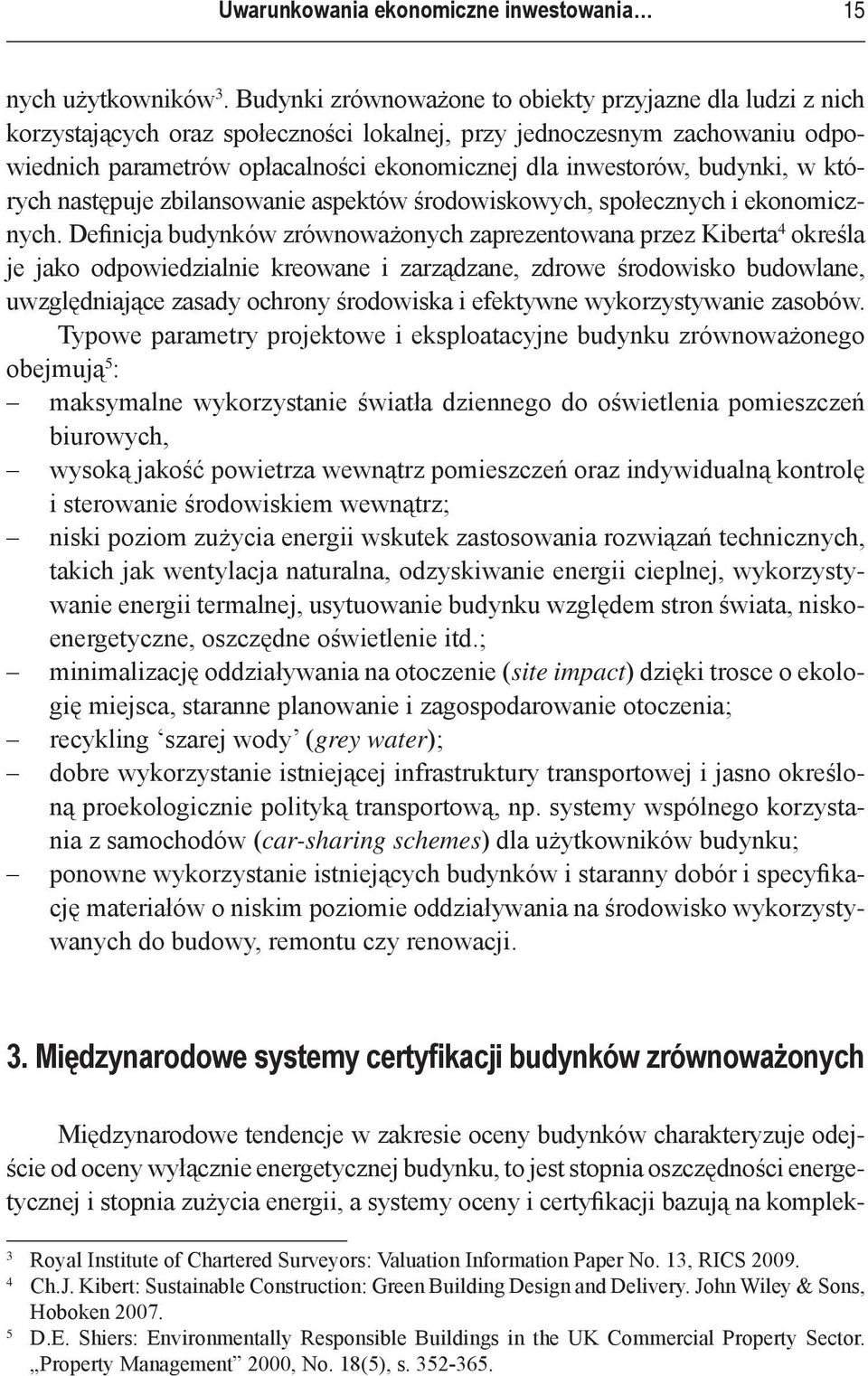 Uwarunkowania ekonomiczne inwestowania… 15

nych użytkowników$^3$. Budynki zrównoważone to obiekty przyjazne dla ludzi z nich korzystających oraz społeczności lokalnej, przy jednoczesnym zachowaniu odpowiednich parametrów opłacalności ekonomicznej dla inwestorów, budynki, w których następuje zbilansowanie aspektów środowiskowych, społecznych i ekonomicznych. Definicja budynków zrównoważonych zaprezentowana przez Kiberta$^4$ określa je jako odpowiedzialnie kreowane i zarządzane, zdrowe środowisko budowlane, uwzględniające zasady ochrony środowiska i efektywne wykorzystywanie zasobów.

Typowe parametry projektowe i eksploatacyjne budynku zrównoważonego obejmują$^5$:
– maksymalne wykorzystanie światła dziennego do oświetlenia pomieszczeń biurowych,
– wysoką jakość powietrza wewnątrz pomieszczeń oraz indywidualną kontrolę i sterowanie środowiskiem wewnątrz;
– niski poziom zużycia energii wskutek zastosowania rozwiązań technicznych, takich jak wentylacja naturalna, odzyskiwanie energii cieplnej, wykorzystywanie energii termalnej, usytuowanie budynku względem stron świata, niskoenergetyczne, oszczędne oświetlenie itd.;
– minimalizację oddziaływania na otoczenie (site impact) dzięki trosce o ekologię miejsca, staranne planowanie i zagospodarowanie otoczenia;
– recykling ‘szarej wody’ (grey water);
– dobre wykorzystanie istniejącej infrastruktury transportowej i jasno określoną proekologicznie polityką transportową, np. systemy wspólnego korzystania z samochodów (car-sharing schemes) dla użytkowników budynku;
– ponowne wykorzystanie istniejących budynków i staranny dobór i specyfikację materiałów o niskim poziomie oddziaływania na środowisko wykorzystywanych do budowy, remontu czy renowacji.

3. Międzynarodowe systemy certyfikacji budynków zrównoważonych

Międzynarodowe tendencje w zakresie oceny budynków charakteryzuje odejście od oceny wyłącznie energetycznej budynku, to jest stopnia oszczędności energetycznej i stopnia zużycia energii, a systemy oceny i certyfikacji bazują na komplek-

$^3$ Royal Institute of Chartered Surveyors: Valuation Information Paper No. 13, RICS 2009.
$^4$ Ch.J. Kibert: Sustainable Construction: Green Building Design and Delivery. John Wiley & Sons, Hoboken 2007.
$^5$ D.E. Shiers: Environmentally Responsible Buildings in the UK Commercial Property Sector. „Property Management” 2000, No. 18(5), s. 352-365.